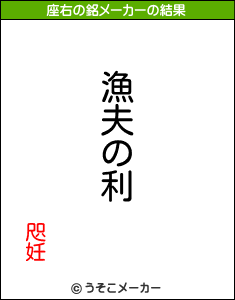 座右の銘メーカーの結果

漁夫の利

咫妊

© うそこメーカー